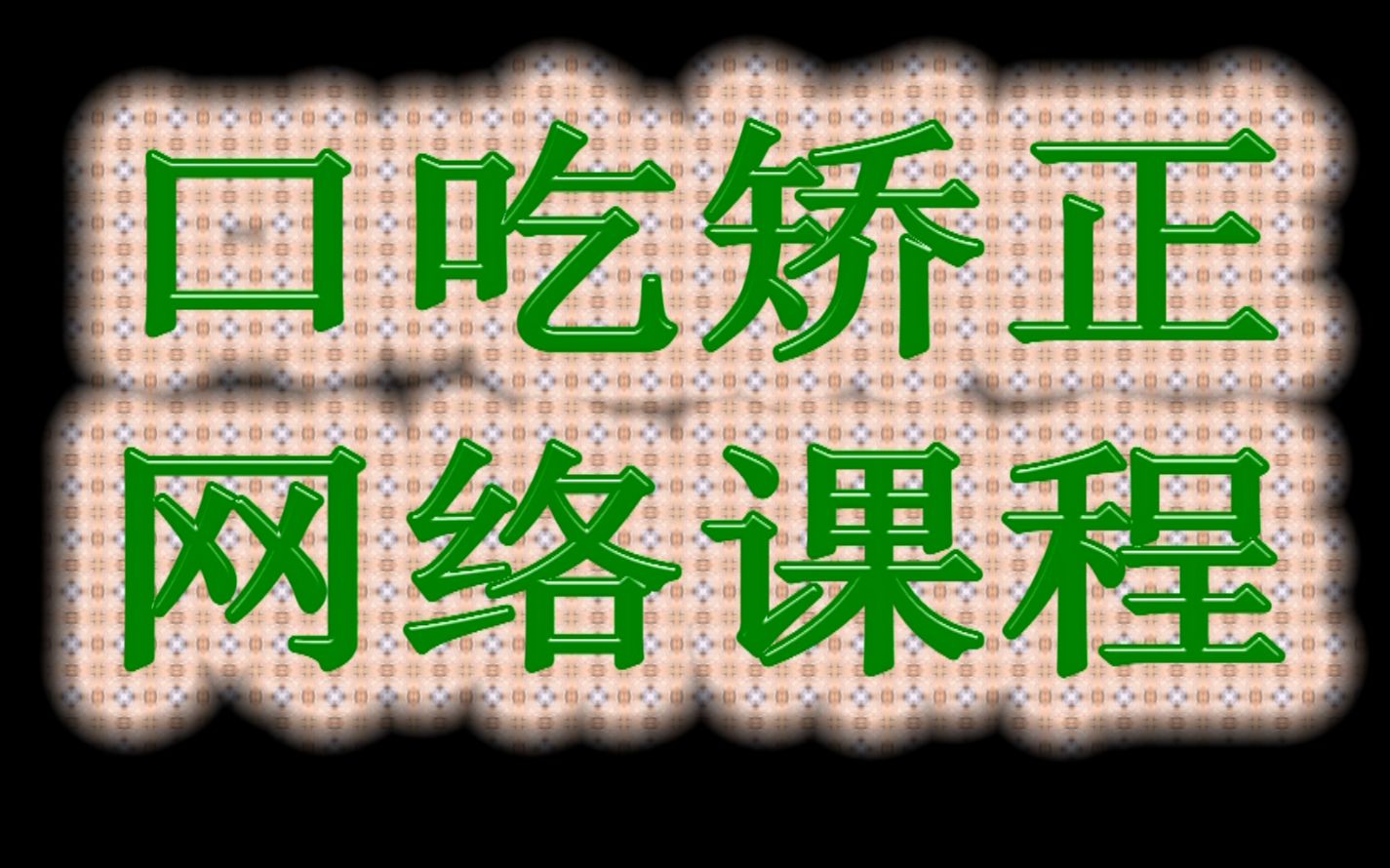 口吃矫正
网络课程